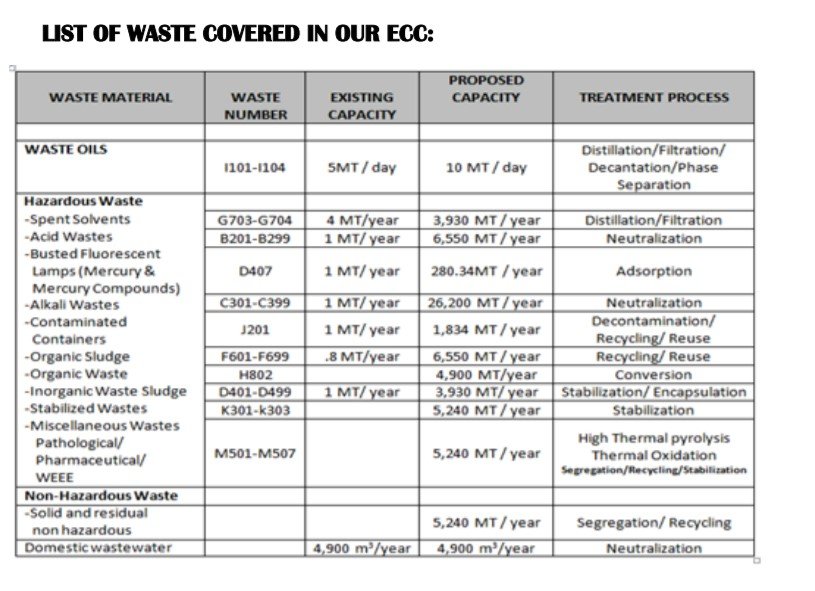 LIST OF WASTE COVERED IN OUR ECC:

| WASTE MATERIAL | WASTE NUMBER | EXISTING CAPACITY | PROPOSED CAPACITY | TREATMENT PROCESS |
|---|---|---|---|---|
| | | | | |
| WASTE OILS | I101-I104 | 5MT / day | 10 MT / day | Distillation/Filtration/ Decantation/Phase Separation |
| Hazardous Waste | | | | |
| -Spent Solvents | G703-G704 | 4 MT/year | 3,930 MT / year | Distillation/Filtration |
| -Acid Wastes | B201-B299 | 1 MT/ year | 6,550 MT / year | Neutralization |
| -Busted Fluorescent Lamps (Mercury & Mercury Compounds) | D407 | 1 MT/ year | 280.34MT / year | Adsorption |
| -Alkali Wastes | C301-C399 | 1 MT/ year | 26,200 MT / year | Neutralization |
| -Contaminated Containers | J201 | 1 MT/ year | 1,834 MT / year | Decontamination/ Recycling/ Reuse |
| -Organic Sludge | F601-F699 | .8 MT/year | 6,550 MT / year | Recycling/ Reuse |
| -Organic Waste | H802 | | 4,900 MT/year | Conversion |
| -Inorganic Waste Sludge | D401-D499 | 1 MT/ year | 3,930 MT/ year | Stabilization/ Encapsulation |
| -Stabilized Wastes | K301-k303 | | 5,240 MT / year | Stabilization |
| -Miscellaneous Wastes Pathological/ Pharmaceutical/ WEEE | M501-M507 | | 5,240 MT / year | High Thermal pyrolysis Thermal Oxidation Segregation/Recycling/Stabilization |
| Non-Hazardous Waste | | | | |
| -Solid and residual non hazardous | | | 5,240 MT / year | Segregation/ Recycling |
| Domestic wastewater | | 4,900 $m^3$/year | 4,900 $m^3$/year | Neutralization |